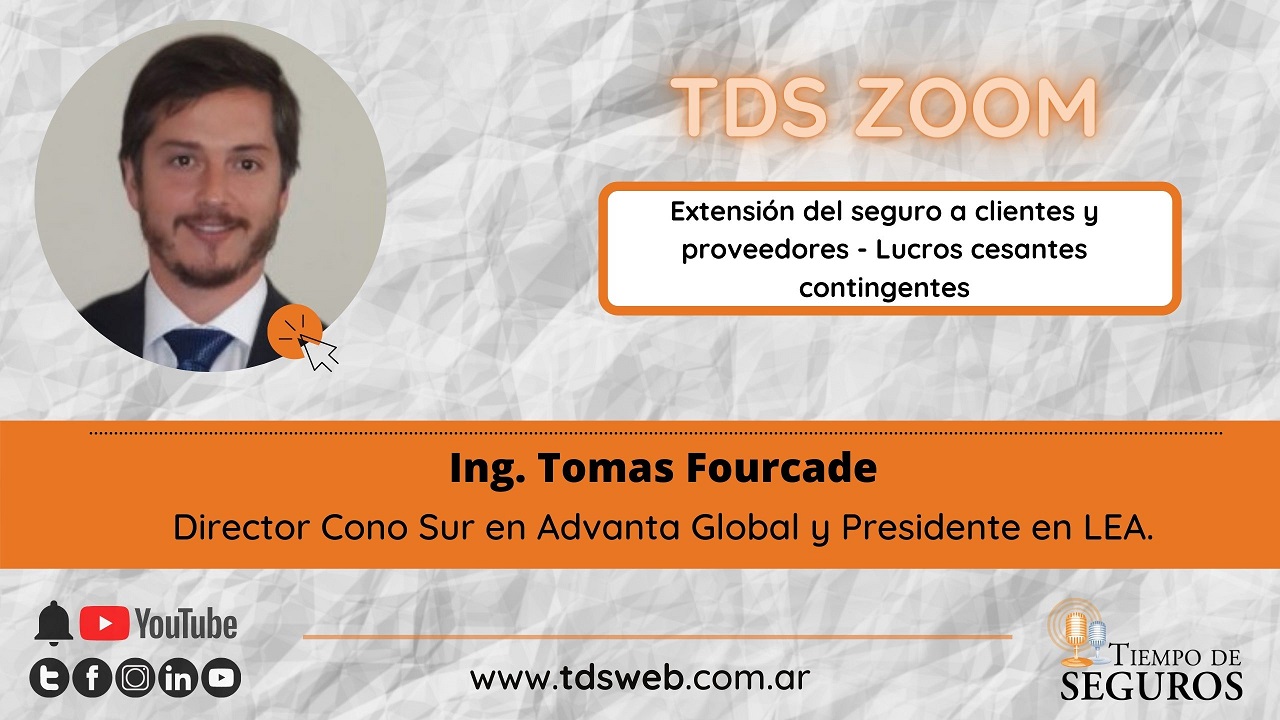 TDS ZOOM

Extensión del seguro a clientes y proveedores - Lucros cesantes contingentes

Ing. Tomas Fourcade

Director Cono Sur en Advanta Global y Presidente en LEA.

YouTube

www.tdsweb.com.ar

TIEMPO DE SEGUROS